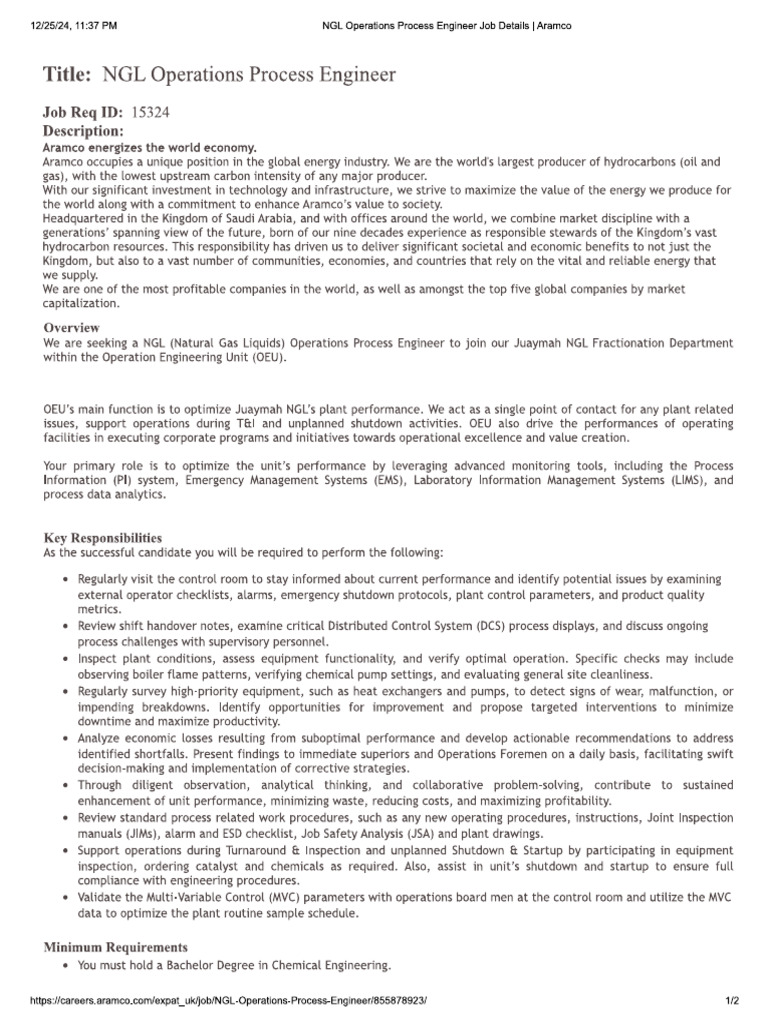 12/25/24, 11:37 PM NGL Operations Process Engineer Job Details | Aramco

Title: NGL Operations Process Engineer

Job Req ID: 15324
Description:
Aramco energizes the world economy.
Aramco occupies a unique position in the global energy industry. We are the world's largest producer of hydrocarbons (oil and gas), with the lowest upstream carbon intensity of any major producer.
With our significant investment in technology and infrastructure, we strive to maximize the value of the energy we produce for the world along with a commitment to enhance Aramco's value to society.
Headquartered in the Kingdom of Saudi Arabia, and with offices around the world, we combine market discipline with a generations' spanning view of the future, born of our nine decades experience as responsible stewards of the Kingdom's vast hydrocarbon resources. This responsibility has driven us to deliver significant societal and economic benefits to not just the Kingdom, but also to a vast number of communities, economies, and countries that rely on the vital and reliable energy that we supply.
We are one of the most profitable companies in the world, as well as amongst the top five global companies by market capitalization.

Overview
We are seeking a NGL (Natural Gas Liquids) Operations Process Engineer to join our Juaymah NGL Fractionation Department within the Operation Engineering Unit (OEU).

OEU's main function is to optimize Juaymah NGL's plant performance. We act as a single point of contact for any plant related issues, support operations during T&I and unplanned shutdown activities. OEU also drive the performances of operating facilities in executing corporate programs and initiatives towards operational excellence and value creation.

Your primary role is to optimize the unit's performance by leveraging advanced monitoring tools, including the Process Information (PI) system, Emergency Management Systems (EMS), Laboratory Information Management Systems (LIMS), and process data analytics.

Key Responsibilities
As the successful candidate you will be required to perform the following:

• Regularly visit the control room to stay informed about current performance and identify potential issues by examining external operator checklists, alarms, emergency shutdown protocols, plant control parameters, and product quality metrics.
• Review shift handover notes, examine critical Distributed Control System (DCS) process displays, and discuss ongoing process challenges with supervisory personnel.
• Inspect plant conditions, assess equipment functionality, and verify optimal operation. Specific checks may include observing boiler flame patterns, verifying chemical pump settings, and evaluating general site cleanliness.
• Regularly survey high-priority equipment, such as heat exchangers and pumps, to detect signs of wear, malfunction, or impending breakdowns. Identify opportunities for improvement and propose targeted interventions to minimize downtime and maximize productivity.
• Analyze economic losses resulting from suboptimal performance and develop actionable recommendations to address identified shortfalls. Present findings to immediate superiors and Operations Foremen on a daily basis, facilitating swift decision-making and implementation of corrective strategies.
• Through diligent observation, analytical thinking, and collaborative problem-solving, contribute to sustained enhancement of unit performance, minimizing waste, reducing costs, and maximizing profitability.
• Review standard process related work procedures, such as any new operating procedures, instructions, Joint Inspection manuals (JIMs), alarm and ESD checklist, Job Safety Analysis (JSA) and plant drawings.
• Support operations during Turnaround & Inspection and unplanned Shutdown & Startup by participating in equipment inspection, ordering catalyst and chemicals as required. Also, assist in unit's shutdown and startup to ensure full compliance with engineering procedures.
• Validate the Multi-Variable Control (MVC) parameters with operations board men at the control room and utilize the MVC data to optimize the plant routine sample schedule.

Minimum Requirements
• You must hold a Bachelor Degree in Chemical Engineering.

https://careers.aramco.com/expat_uk/job/NGL-Operations-Process-Engineer/855878923/ 1/2